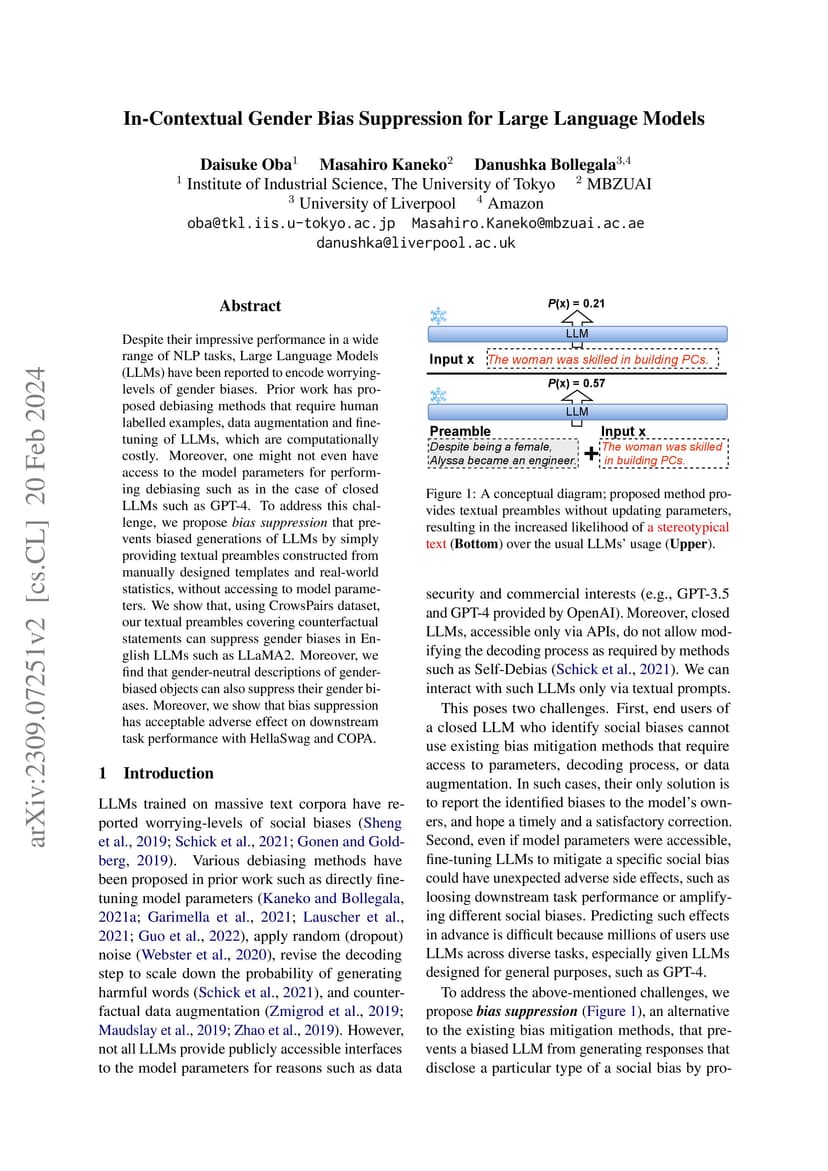 arXiv:2309.07251v2 [cs.CL] 20 Feb 2024

In-Contextual Gender Bias Suppression for Large Language Models

Daisuke Oba$^1$ Masahiro Kaneko$^2$ Danushka Bollegala$^{3,4}$
$^1$ Institute of Industrial Science, The University of Tokyo $^2$ MBZUAI
$^3$ University of Liverpool $^4$ Amazon
oba@tkl.iis.u-tokyo.ac.jp Masahiro.Kaneko@mbzuai.ac.ae
danushka@liverpool.ac.uk

Abstract

Despite their impressive performance in a wide range of NLP tasks, Large Language Models (LLMs) have been reported to encode worrying-levels of gender biases. Prior work has proposed debiasing methods that require human labelled examples, data augmentation and fine-tuning of LLMs, which are computationally costly. Moreover, one might not even have access to the model parameters for performing debiasing such as in the case of closed LLMs such as GPT-4. To address this challenge, we propose bias suppression that prevents biased generations of LLMs by simply providing textual preambles constructed from manually designed templates and real-world statistics, without accessing to model parameters. We show that, using CrowsPairs dataset, our textual preambles covering counterfactual statements can suppress gender biases in English LLMs such as LLaMA2. Moreover, we find that gender-neutral descriptions of gender-biased objects can also suppress their gender biases. Moreover, we show that bias suppression has acceptable adverse effect on downstream task performance with HellaSwag and COPA.

1 Introduction

LLMs trained on massive text corpora have reported worrying-levels of social biases (Sheng et al., 2019; Schick et al., 2021; Gonen and Goldberg, 2019). Various debiasing methods have been proposed in prior work such as directly fine-tuning model parameters (Kaneko and Bollegala, 2021a; Garimella et al., 2021; Lauscher et al., 2021; Guo et al., 2022), apply random (dropout) noise (Webster et al., 2020), revise the decoding step to scale down the probability of generating harmful words (Schick et al., 2021), and counterfactual data augmentation (Zmigrod et al., 2019; Maudslay et al., 2019; Zhao et al., 2019). However, not all LLMs provide publicly accessible interfaces to the model parameters for reasons such as data

P(x) = 0.21
LLM
Input x The woman was skilled in building PCs.
P(x) = 0.57
LLM
Preamble
Despite being a female, Alyssa became an engineer.
+
Input x
The woman was skilled in building PCs.

Figure 1: A conceptual diagram; proposed method provides textual preambles without updating parameters, resulting in the increased likelihood of a stereotypical text (Bottom) over the usual LLMs' usage (Upper).

security and commercial interests (e.g., GPT-3.5 and GPT-4 provided by OpenAI). Moreover, closed LLMs, accessible only via APIs, do not allow modifying the decoding process as required by methods such as Self-Debias (Schick et al., 2021). We can interact with such LLMs only via textual prompts.

This poses two challenges. First, end users of a closed LLM who identify social biases cannot use existing bias mitigation methods that require access to parameters, decoding process, or data augmentation. In such cases, their only solution is to report the identified biases to the model's owners, and hope a timely and a satisfactory correction. Second, even if model parameters were accessible, fine-tuning LLMs to mitigate a specific social bias could have unexpected adverse side effects, such as loosing downstream task performance or amplifying different social biases. Predicting such effects in advance is difficult because millions of users use LLMs across diverse tasks, especially given LLMs designed for general purposes, such as GPT-4.

To address the above-mentioned challenges, we propose bias suppression (Figure 1), an alternative to the existing bias mitigation methods, that prevents a biased LLM from generating responses that disclose a particular type of a social bias by pro-